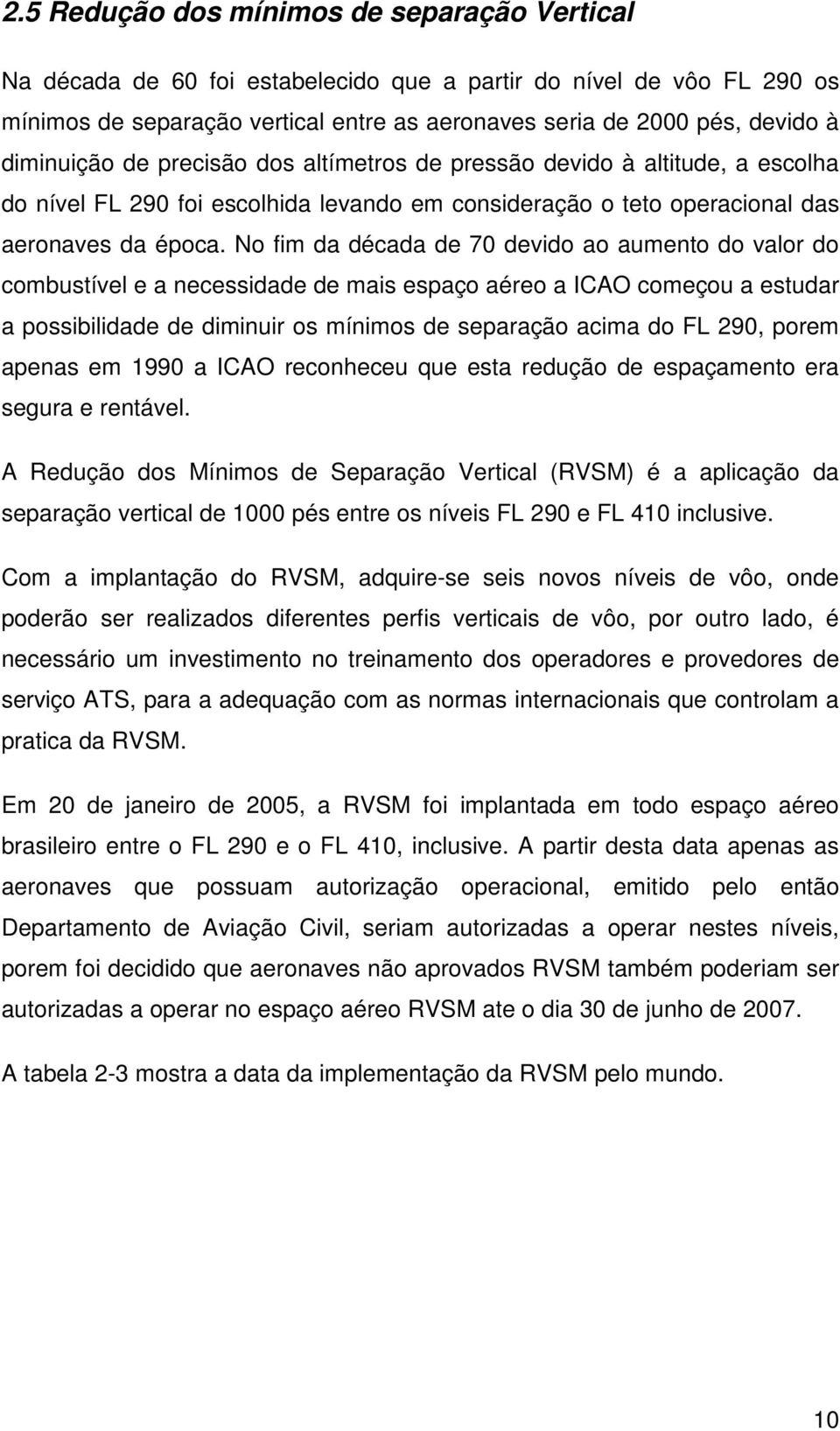 2.5 Redução dos mínimos de separação Vertical

Na década de 60 foi estabelecido que a partir do nível de vôo FL 290 os mínimos de separação vertical entre as aeronaves seria de 2000 pés, devido à diminuição de precisão dos altímetros de pressão devido à altitude, a escolha do nível FL 290 foi escolhida levando em consideração o teto operacional das aeronaves da época. No fim da década de 70 devido ao aumento do valor do combustível e a necessidade de mais espaço aéreo a ICAO começou a estudar a possibilidade de diminuir os mínimos de separação acima do FL 290, porem apenas em 1990 a ICAO reconheceu que esta redução de espaçamento era segura e rentável.

A Redução dos Mínimos de Separação Vertical (RVSM) é a aplicação da separação vertical de 1000 pés entre os níveis FL 290 e FL 410 inclusive.

Com a implantação do RVSM, adquire-se seis novos níveis de vôo, onde poderão ser realizados diferentes perfis verticais de vôo, por outro lado, é necessário um investimento no treinamento dos operadores e provedores de serviço ATS, para a adequação com as normas internacionais que controlam a pratica da RVSM.

Em 20 de janeiro de 2005, a RVSM foi implantada em todo espaço aéreo brasileiro entre o FL 290 e o FL 410, inclusive. A partir desta data apenas as aeronaves que possuam autorização operacional, emitido pelo então Departamento de Aviação Civil, seriam autorizadas a operar nestes níveis, porem foi decidido que aeronaves não aprovados RVSM também poderiam ser autorizadas a operar no espaço aéreo RVSM ate o dia 30 de junho de 2007.

A tabela 2-3 mostra a data da implementação da RVSM pelo mundo.

10